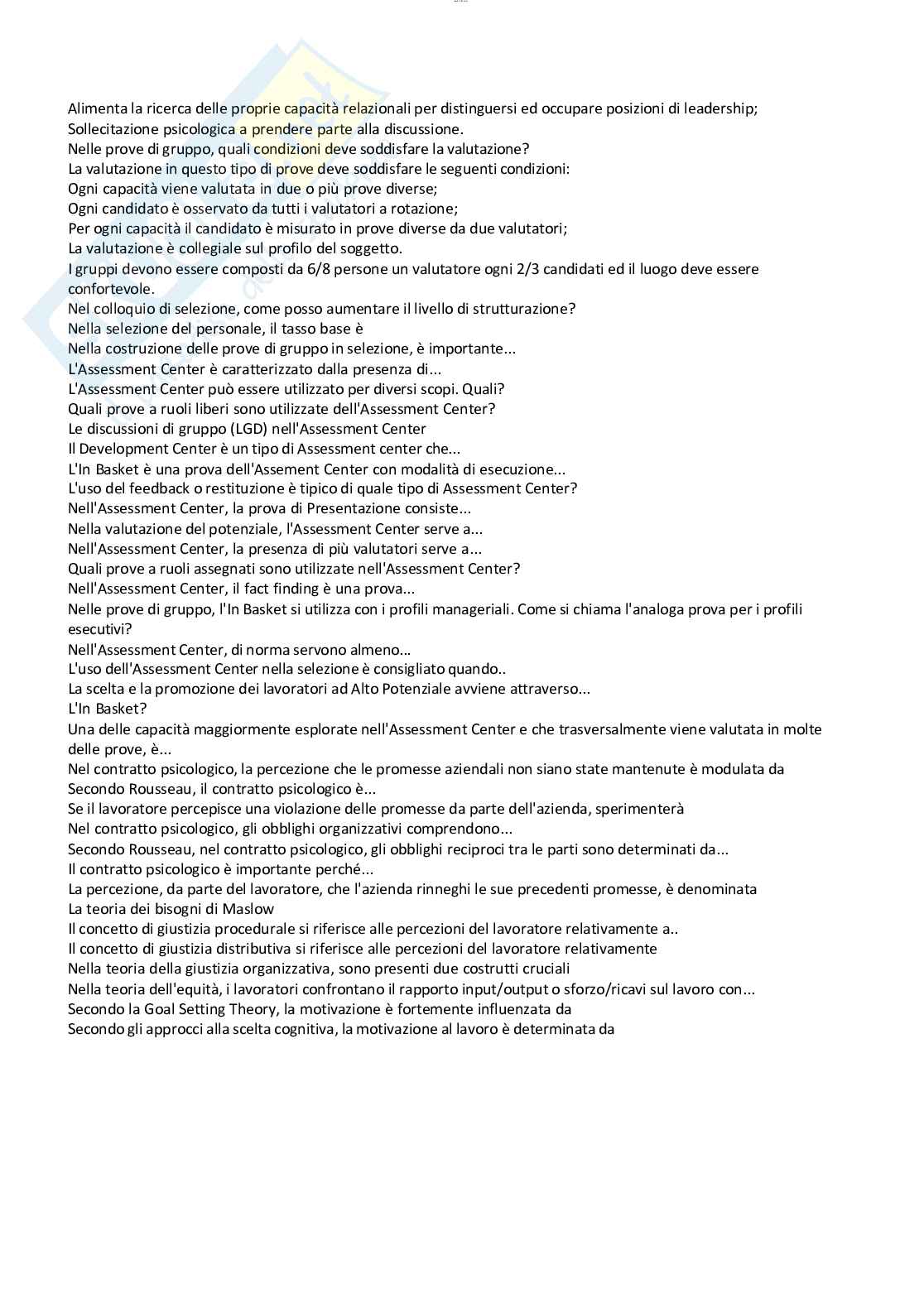 Alimenta la ricerca delle proprie capacità relazionali per distinguersi ed occupare posizioni di leadership;
Sollecitazione psicologica a prendere parte alla discussione.
Nelle prove di gruppo, quali condizioni deve soddisfare la valutazione?
La valutazione in questo tipo di prove deve soddisfare le seguenti condizioni:
Ogni capacità viene valutata in due o più prove diverse;
Ogni candidato è osservato da tutti i valutatori a rotazione;
Per ogni capacità il candidato è misurato in prove diverse da due valutatori;
La valutazione è collegiale sul profilo del soggetto.
I gruppi devono essere composti da 6/8 persone un valutatore ogni 2/3 candidati ed il luogo deve essere confortevole.
Nel colloquio di selezione, come posso aumentare il livello di strutturazione?
Nella selezione del personale, il tasso base è
Nella costruzione delle prove di gruppo in selezione, è importante...
L'Assessment Center è caratterizzato dalla presenza di...
L'Assessment Center può essere utilizzato per diversi scopi. Quali?
Quali prove a ruoli liberi sono utilizzate dell'Assessment Center?
Le discussioni di gruppo (LGD) nell'Assessment Center
Il Development Center è un tipo di Assessment center che...
L'In Basket è una prova dell'Assement Center con modalità di esecuzione...
L'uso del feedback o restituzione è tipico di quale tipo di Assessment Center?
Nell'Assessment Center, la prova di Presentazione consiste...
Nella valutazione del potenziale, l'Assessment Center serve a...
Nell'Assessment Center, la presenza di più valutatori serve a...
Quali prove a ruoli assegnati sono utilizzate nell'Assessment Center?
Nell'Assessment Center, il fact finding è una prova...
Nelle prove di gruppo, l'In Basket si utilizza con i profili manageriali. Come si chiama l'analoga prova per i profili esecutivi?
Nell'Assessment Center, di norma servono almeno...
L'uso dell'Assessment Center nella selezione è consigliato quando..
La scelta e la promozione dei lavoratori ad Alto Potenziale avviene attraverso...
L'In Basket?
Una delle capacità maggiormente esplorate nell'Assessment Center e che trasversalmente viene valutata in molte delle prove, è...
Nel contratto psicologico, la percezione che le promesse aziendali non siano state mantenute è modulata da
Secondo Rousseau, il contratto psicologico è...
Se il lavoratore percepisce una violazione delle promesse da parte dell'azienda, sperimenterà
Nel contratto psicologico, gli obblighi organizzativi comprendono...
Secondo Rousseau, nel contratto psicologico, gli obblighi reciproci tra le parti sono determinati da...
Il contratto psicologico è importante perché...
La percezione, da parte del lavoratore, che l'azienda rinneghi le sue precedenti promesse, è denominata
La teoria dei bisogni di Maslow
Il concetto di giustizia procedurale si riferisce alle percezioni del lavoratore relativamente a..
Il concetto di giustizia distributiva si riferisce alle percezioni del lavoratore relativamente
Nella teoria della giustizia organizzativa, sono presenti due costrutti cruciali
Nella teoria dell'equità, i lavoratori confrontano il rapporto input/output o sforzo/ricavi sul lavoro con...
Secondo la Goal Setting Theory, la motivazione è fortemente influenzata da
Secondo gli approcci alla scelta cognitiva, la motivazione al lavoro è determinata da